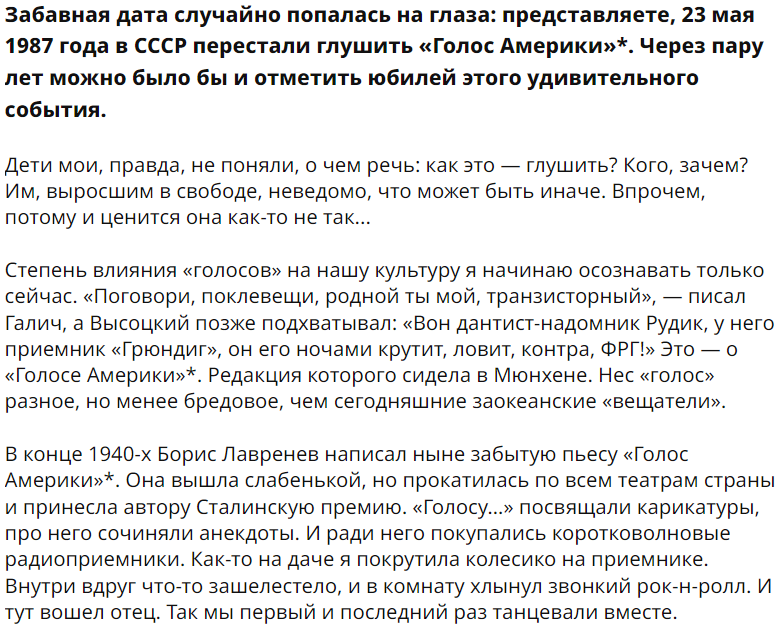 Забавная дата случайно попалась на глаза: представляете, 23 мая 1987 года в СССР перестали глушить «Голос Америки»*. Через пару лет можно было бы и отметить юбилей этого удивительного события.

Дети мои, правда, не поняли, о чем речь: как это — глушить? Кого, зачем? Им, выросшим в свободе, неведомо, что может быть иначе. Впрочем, потому и ценится она как-то не так...

Степень влияния «голосов» на нашу культуру я начинаю осознавать только сейчас. «Поговори, поклевещи, родной ты мой, транзисторный», — писал Галич, а Высоцкий позже подхватывал: «Вон дантист-надомник Рудик, у него приемник «Грюндиг», он его ночами крутит, ловит, контра, ФРГ!» Это — о «Голосе Америки»*. Редакция которого сидела в Мюнхене. Нес «голос» разное, но менее бредовое, чем сегодняшние заокеанские «вещатели».

В конце 1940-х Борис Лавренев написал ныне забытую пьесу «Голос Америки»*. Она вышла слабенькой, но прокатилась по всем театрам страны и принесла автору Сталинскую премию. «Голосу...» посвящали карикатуры, про него сочиняли анекдоты. И ради него покупались коротковолновые радиоприемники. Как-то на даче я покрутила колесико на приемнике. Внутри вдруг что-то зашелестело, и в комнату хлынул звонкий рок-н-ролл. И тут вошел отец. Так мы первый и последний раз танцевали вместе.